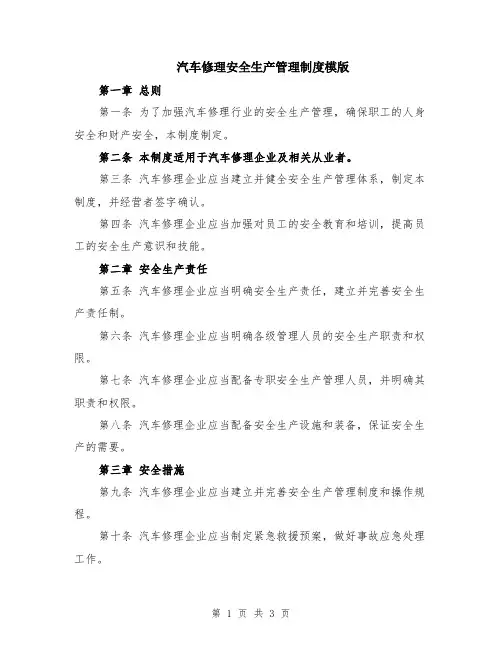 汽车修理安全生产管理制度模版

第一章 总则

第一条 为了加强汽车修理行业的安全生产管理，确保职工的人身安全和财产安全，本制度制定。

第二条 本制度适用于汽车修理企业及相关从业者。

第三条 汽车修理企业应当建立并健全安全生产管理体系，制定本制度，并经营者签字确认。

第四条 汽车修理企业应当加强对员工的安全教育和培训，提高员工的安全生产意识和技能。

第二章 安全生产责任

第五条 汽车修理企业应当明确安全生产责任，建立并完善安全生产责任制。

第六条 汽车修理企业应当明确各级管理人员的安全生产职责和权限。

第七条 汽车修理企业应当配备专职安全生产管理人员，并明确其职责和权限。

第八条 汽车修理企业应当配备安全生产设施和装备，保证安全生产的需要。

第三章 安全措施

第九条 汽车修理企业应当建立并完善安全生产管理制度和操作规程。

第十条 汽车修理企业应当制定紧急救援预案，做好事故应急处理工作。

第 1 页 共 3 页